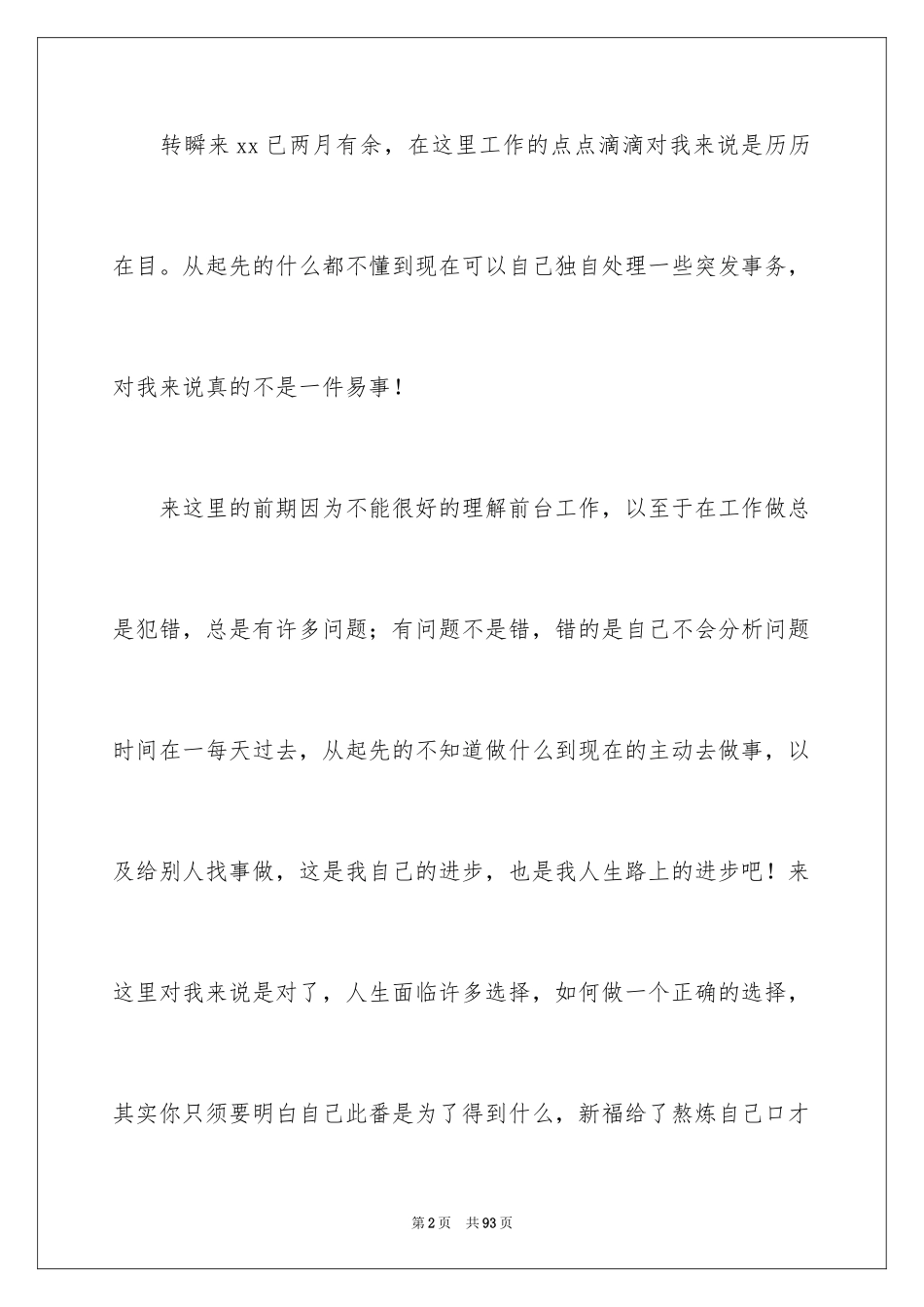 转瞬来xx已两月有余，在这里工作的点点滴滴对我来说是历历在目。从起先的什么都不懂到现在可以自己独自处理一些突发事务，对我来说真的不是一件易事！

来这里的前期因为不能很好的理解前台工作，以至于在工作做总是犯错，总是有许多问题；有问题不是错，错的是自己不会分析问题时间在一每天过去，从起先的不知道做什么到现在的主动去做事，以及给别人找事做，这是我自己的进步，也是我人生路上的进步吧！来这里对我来说是对了，人生面临许多选择，如何做一个正确的选择，其实你只须要明白自己此番是为了得到什么，新福给了熬炼自己口才

第2页 共93页